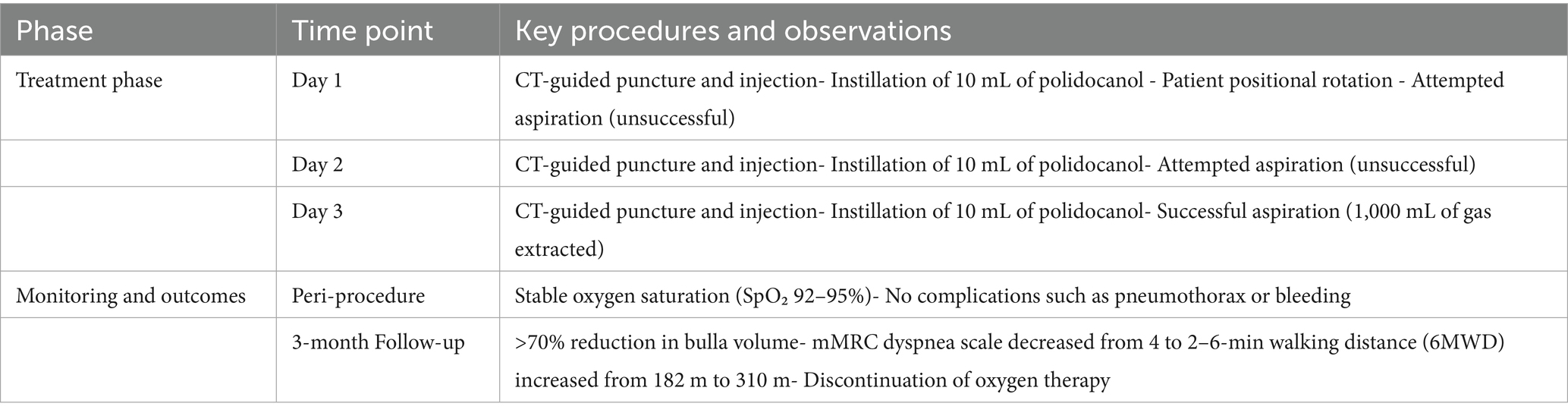 | Phase | Time point | Key procedures and observations |
|---|---|---|
| Treatment phase | Day 1 | CT-guided puncture and injection- Instillation of 10 mL of polidocanol - Patient positional rotation - Attempted aspiration (unsuccessful) |
| | Day 2 | CT-guided puncture and injection- Instillation of 10 mL of polidocanol- Attempted aspiration (unsuccessful) |
| | Day 3 | CT-guided puncture and injection- Instillation of 10 mL of polidocanol- Successful aspiration (1,000 mL of gas extracted) |
| Monitoring and outcomes | Peri-procedure | Stable oxygen saturation ($SpO_2$ 92–95%)- No complications such as pneumothorax or bleeding |
| | 3-month Follow-up | >70% reduction in bulla volume- mMRC dyspnea scale decreased from 4 to 2–6-min walking distance (6MWD) increased from 182 m to 310 m- Discontinuation of oxygen therapy |